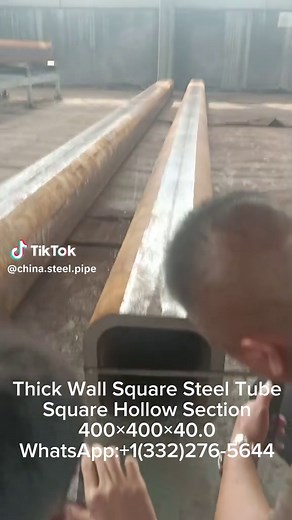 TikTok
@china.steel.pipe

Thick Wall Square Steel Tube
Square Hollow Section
400×400×40.0
WhatsApp:+1(332)276-5644